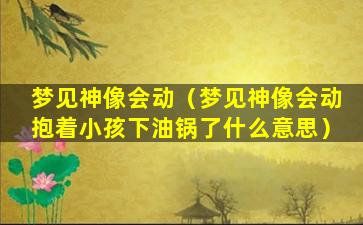 梦见神像会动（梦见神像会动抱着小孩下油锅了什么意思）